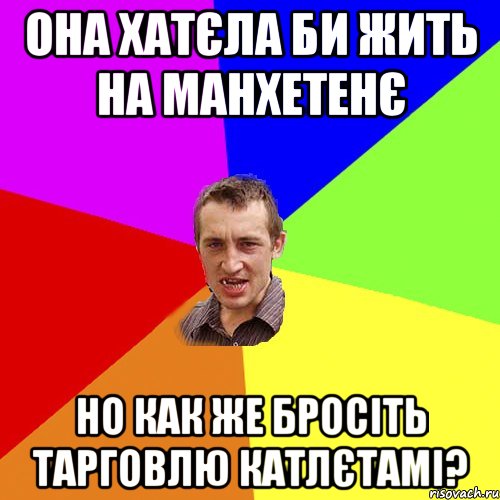 ОНА ХАТЄЛА БИ ЖИТЬ НА МАНХЕТЕНЄ

НО КАК ЖЕ БРОСІТЬ ТАРГОВЛЮ КАТЛЄТАМІ?

risovach.ru